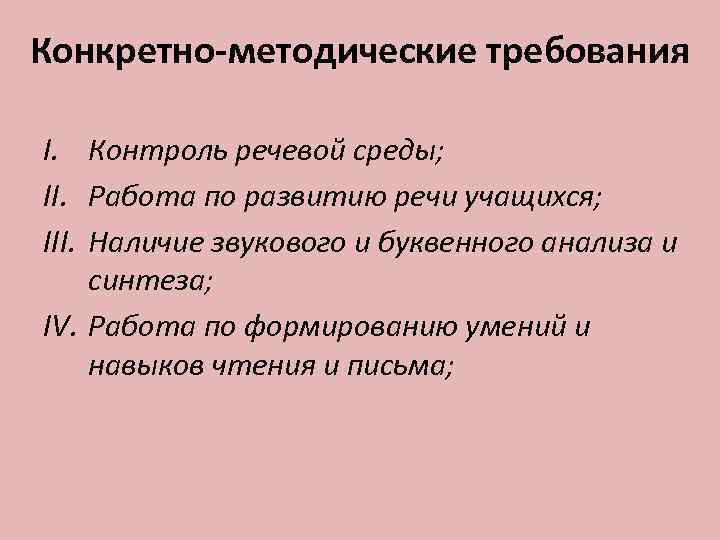 Конкретно-методические требования

I. Контроль речевой среды;
II. Работа по развитию речи учащихся;
III. Наличие звукового и буквенного анализа и синтеза;
IV. Работа по формированию умений и навыков чтения и письма;